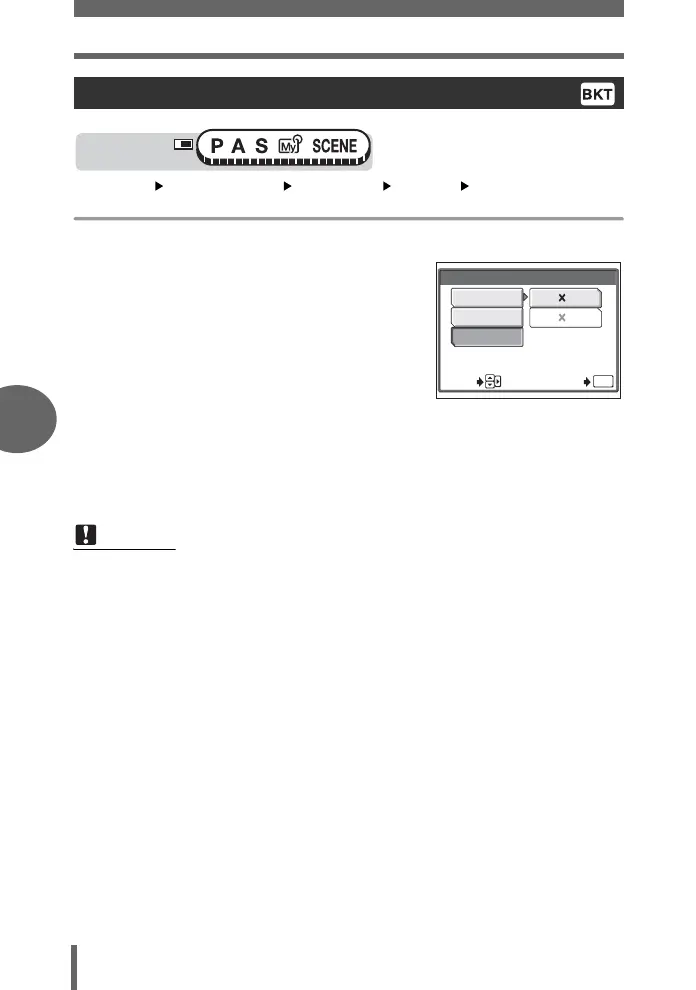 BKT

P A S My SCENE

×

×